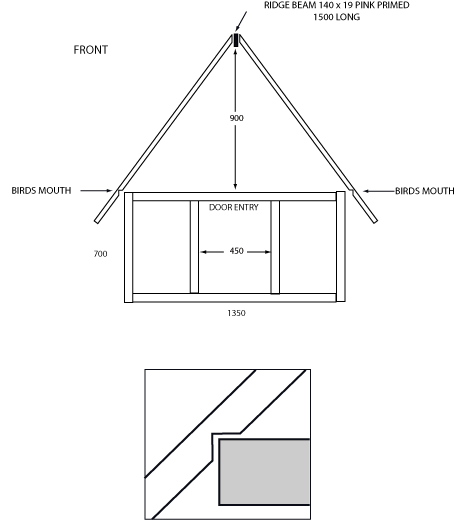 RIDGE BEAM 140 x 19 PINK PRIMED
1500 LONG

FRONT

900

BIRDS MOUTH

BIRDS MOUTH

DOOR ENTRY

700

450

1350